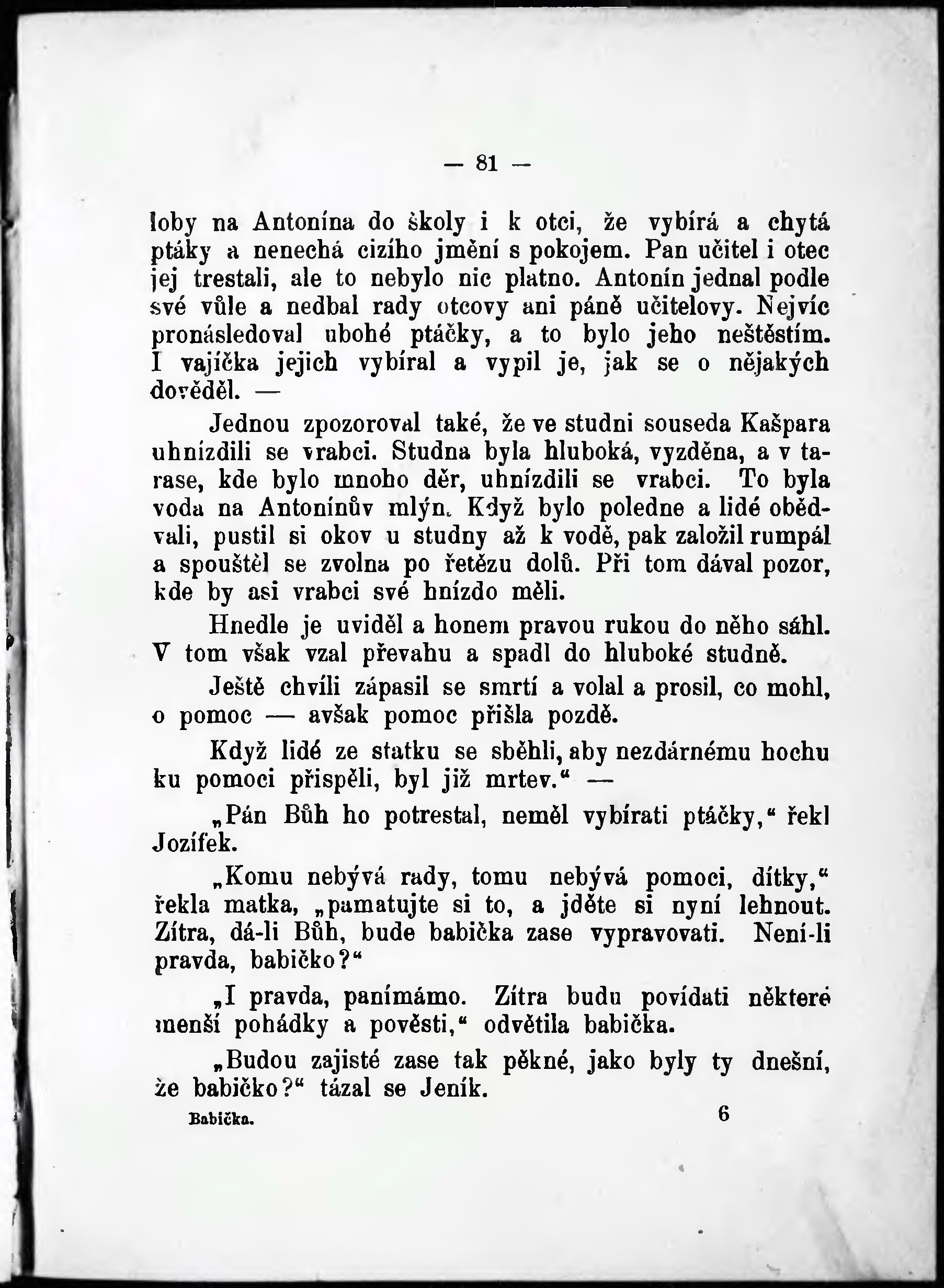 — 81 —

loby na Antonína do školy i k otci, že vybírá a chytá ptáky a nenechá cizího jmění s pokojem. Pan učitel i otec jej trestali, ale to nebylo nic platno. Antonín jednal podle své vůle a nedbal rady otcovy ani páně učitelovy. Nejvíc pronásledoval ubohé ptáčky, a to bylo jeho neštěstím. I vajíčka jejich vybíral a vypil je, jak se o nějakých dověděl. —

Jednou zpozoroval také, že ve studni souseda Kašpara uhnízdili se vrabci. Studna byla hluboká, vyzděna, a v tarase, kde bylo mnoho děr, uhnízdili se vrabci. To byla voda na Antonínův mlýn. Když bylo poledne a lidé obědvali, pustil si okov u studny až k vodě, pak založil rumpál a spouštěl se zvolna po řetězu dolů. Při tom dával pozor, kde by asi vrabci své hnízdo měli.

Hnedle je uviděl a honem pravou rukou do něho sáhl. V tom však vzal převahu a spadl do hluboké studně.

Ještě chvíli zápasil se smrtí a volal a prosil, co mohl, o pomoc — avšak pomoc přišla pozdě.

Když lidé ze statku se sběhli, aby nezdárnému hochu ku pomoci přispěli, byl již mrtev.“ —

„Pán Bůh ho potrestal, neměl vybírati ptáčky,“ řekl Jozífek.

„Komu nebývá rady, tomu nebývá pomoci, dítky,“ řekla matka, „pamatujte si to, a jděte si nyní lehnout. Zítra, dá-li Bůh, bude babička zase vypravovati. Není-li pravda, babičko?“

„I pravda, panímámo. Zítra budu povídati některé menší pohádky a pověsti,“ odvětila babička.

„Budou zajisté zase tak pěkné, jako byly ty dnešní, že babičko?“ tázal se Jeník.

Babička. 6